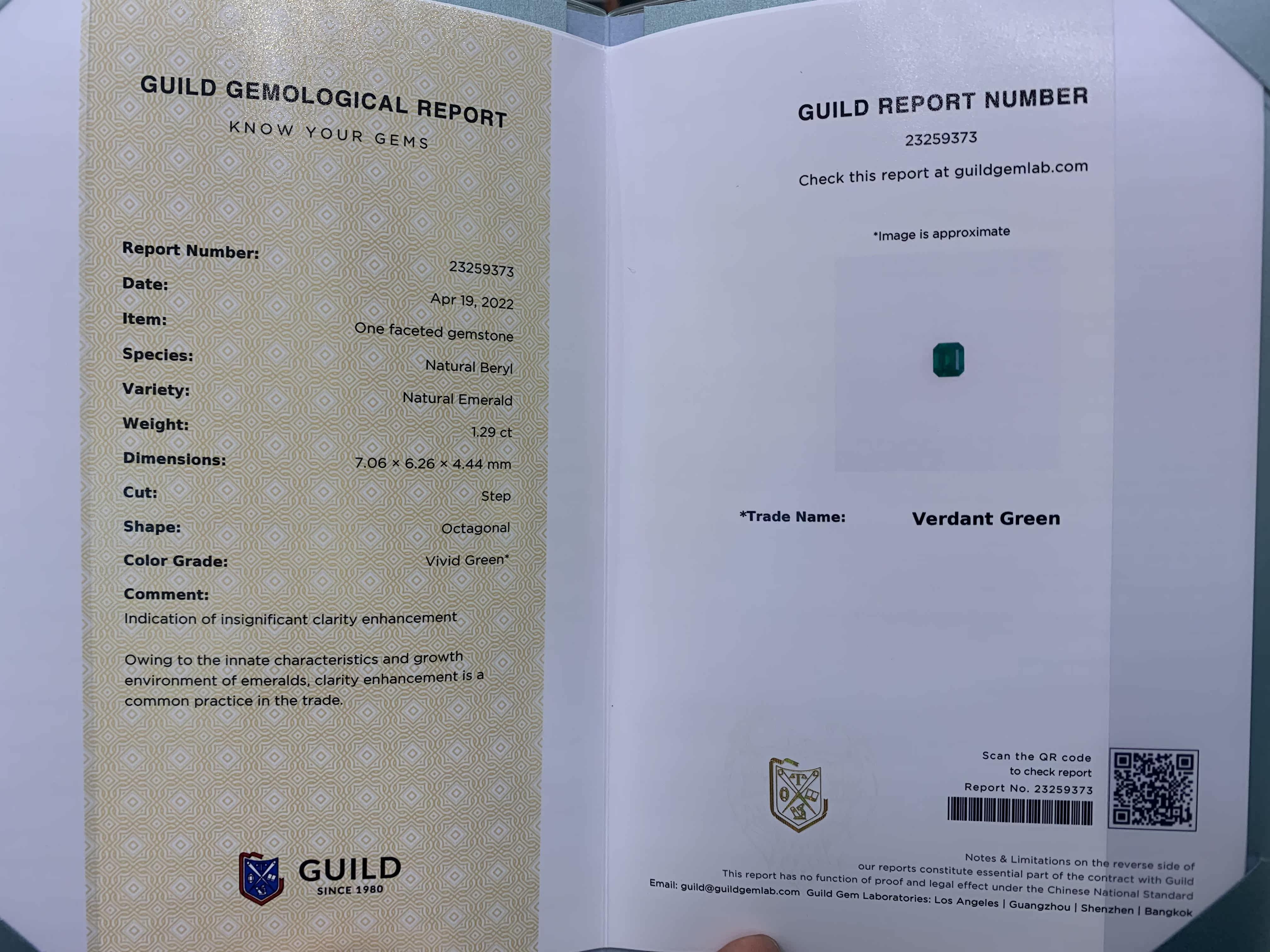 GUILD GEMOLOGICAL REPORT
KNOW YOUR GEMS

Report Number:
23259373
Date:
Apr 19, 2022
Item:
One faceted gemstone
Species:
Natural Beryl
Variety:
Natural Emerald
Weight:
1.29 ct
Dimensions:
7.06 × 6.26 × 4.44 mm
Cut:
Step
Shape:
Octagonal
Color Grade:
Vivid Green*
Comment:
Indication of insignificant clarity enhancement

Owing to the innate characteristics and growth environment of emeralds, clarity enhancement is a common practice in the trade.

GUILD
SINCE 1980

GUILD REPORT NUMBER
23259373
Check this report at guildgemlab.com

*Image is approximate

*Trade Name: Verdant Green

Scan the QR code
to check report
Report No. 23259373

Notes & Limitations on the reverse side of
our reports constitute essential part of the contract with Guild
This report has no function of proof and legal effect under the Chinese National Standard
Email: guild@guildgemlab.com Guild Gem Laboratories: Los Angeles | Guangzhou | Shenzhen | Bangkok